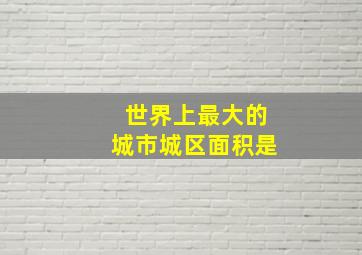 世界上最大的
城市城区面积是